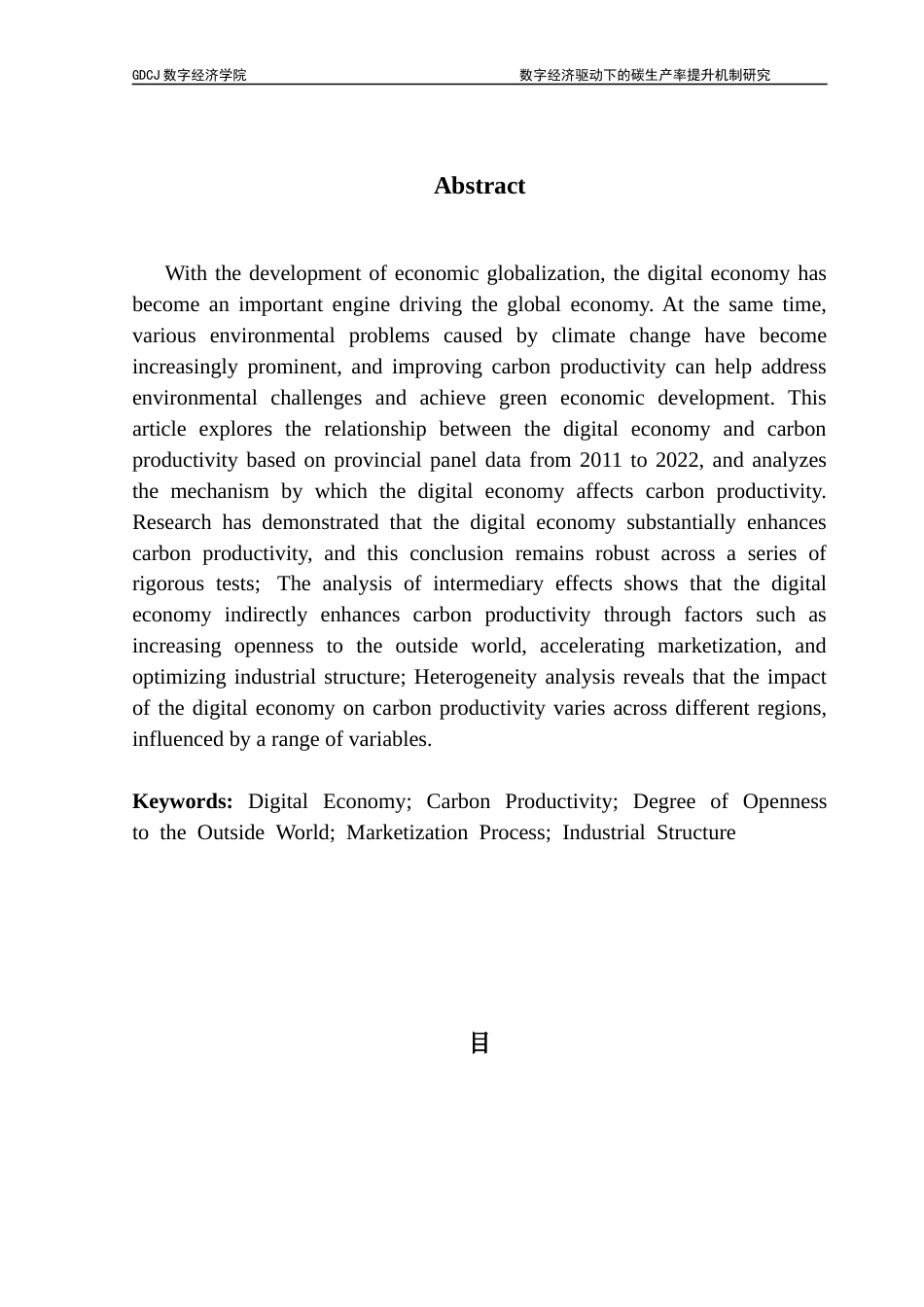 GDCJ 数字经济学院　　数字经济驱动下的碳生产率提升机制研究

Abstract

With the development of economic globalization, the digital economy has become an important engine driving the global economy. At the same time, various environmental problems caused by climate change have become increasingly prominent, and improving carbon productivity can help address environmental challenges and achieve green economic development. This article explores the relationship between the digital economy and carbon productivity based on provincial panel data from 2011 to 2022, and analyzes the mechanism by which the digital economy affects carbon productivity. Research has demonstrated that the digital economy substantially enhances carbon productivity, and this conclusion remains robust across a series of rigorous tests; The analysis of intermediary effects shows that the digital economy indirectly enhances carbon productivity through factors such as increasing openness to the outside world, accelerating marketization, and optimizing industrial structure; Heterogeneity analysis reveals that the impact of the digital economy on carbon productivity varies across different regions, influenced by a range of variables.

Keywords: Digital Economy; Carbon Productivity; Degree of Openness to the Outside World; Marketization Process; Industrial Structure

目